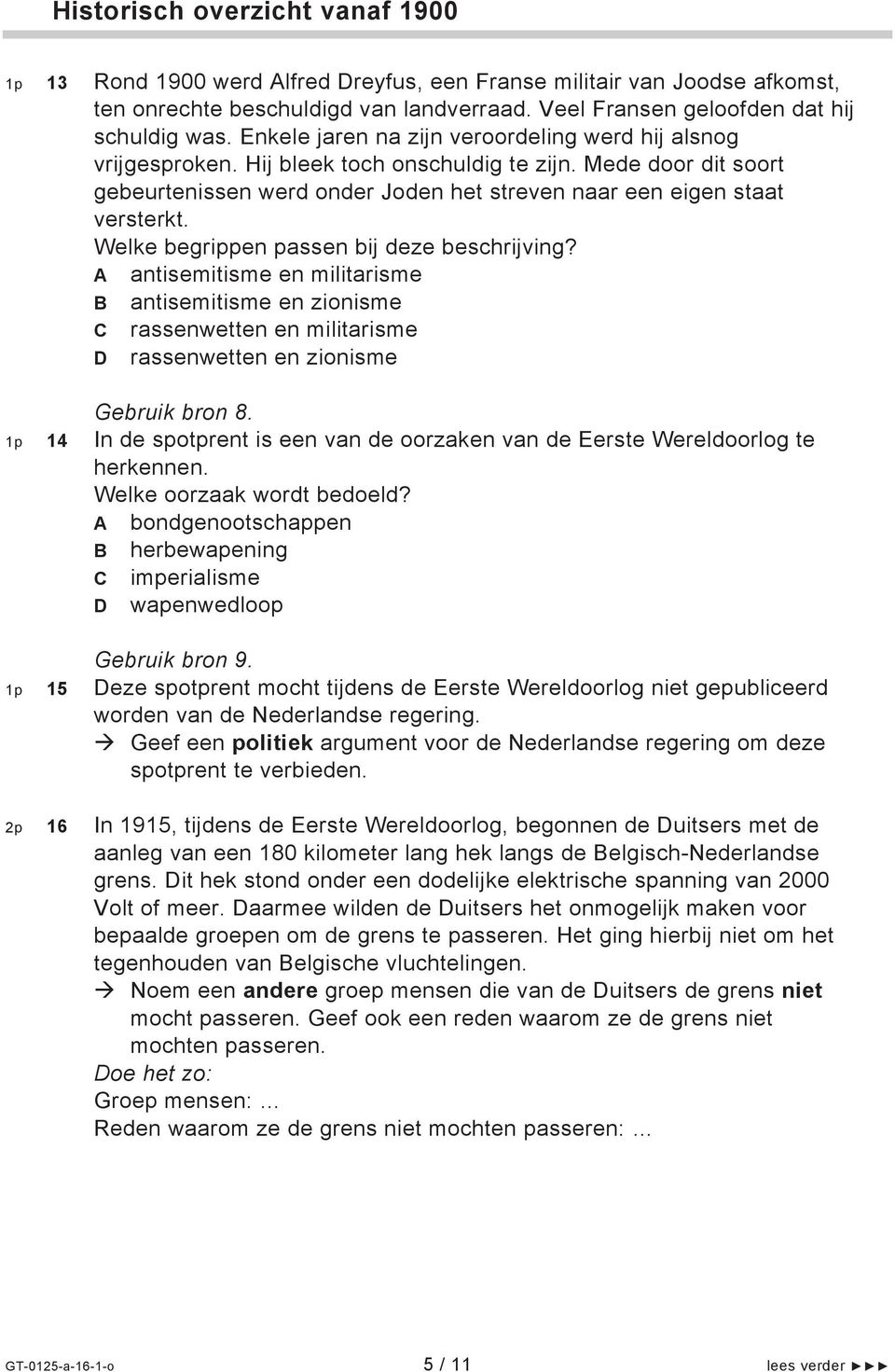 Historisch overzicht vanaf 1900

1p 13 Rond 1900 werd Alfred Dreyfus, een Franse militair van Joodse afkomst, ten onrechte beschuldigd van landverraad. Veel Fransen geloofden dat hij schuldig was. Enkele jaren na zijn veroordeling werd hij alsnog vrijgesproken. Hij bleek toch onschuldig te zijn. Mede door dit soort gebeurtenissen werd onder Joden het streven naar een eigen staat versterkt.
Welke begrippen passen bij deze beschrijving?
A antisemitisme en militarisme
B antisemitisme en zionisme
C rassenwetten en militarisme
D rassenwetten en zionisme

Gebruik bron 8.
1p 14 In de spotprent is een van de oorzaken van de Eerste Wereldoorlog te herkennen.
Welke oorzaak wordt bedoeld?
A bondgenootschappen
B herbewapening
C imperialisme
D wapenwedloop

Gebruik bron 9.
1p 15 Deze spotprent mocht tijdens de Eerste Wereldoorlog niet gepubliceerd worden van de Nederlandse regering.
→ Geef een politiek argument voor de Nederlandse regering om deze spotprent te verbieden.

2p 16 In 1915, tijdens de Eerste Wereldoorlog, begonnen de Duitsers met de aanleg van een 180 kilometer lang hek langs de Belgisch-Nederlandse grens. Dit hek stond onder een dodelijke elektrische spanning van 2000 Volt of meer. Daarmee wilden de Duitsers het onmogelijk maken voor bepaalde groepen om de grens te passeren. Het ging hierbij niet om het tegenhouden van Belgische vluchtelingen.
→ Noem een andere groep mensen die van de Duitsers de grens niet mocht passeren. Geef ook een reden waarom ze de grens niet mochten passeren.
Doe het zo:
Groep mensen: ...
Reden waarom ze de grens niet mochten passeren: ...

GT-0125-a-16-1-o 5 / 11 lees verder ►►►